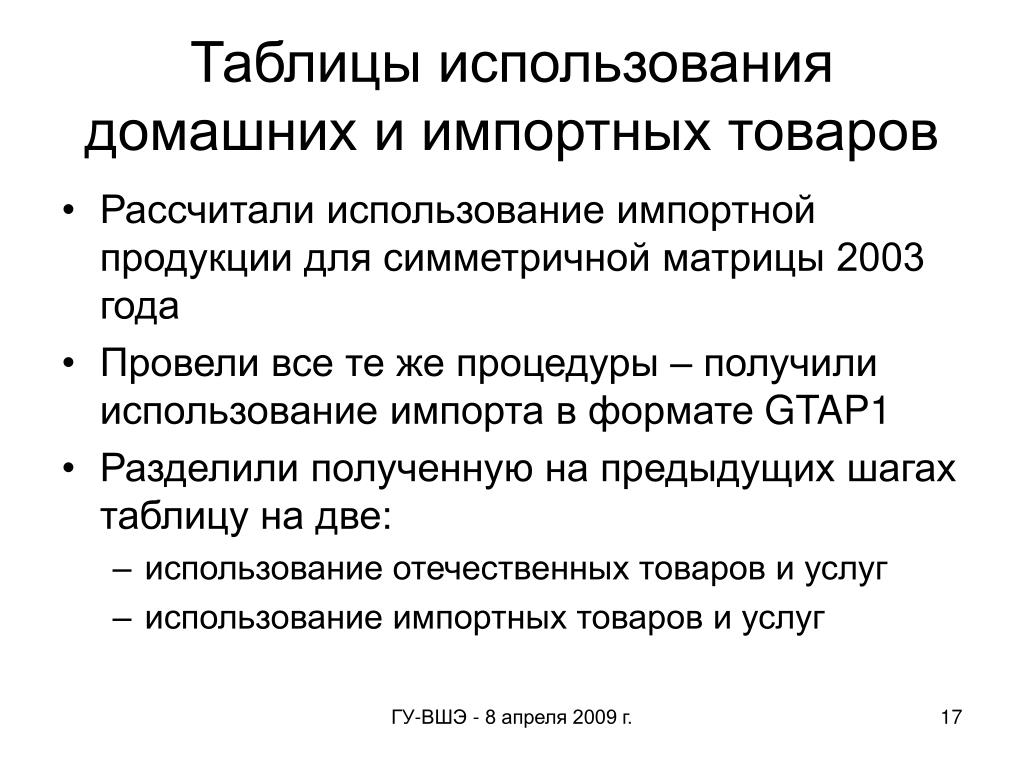 Таблицы использования домашних и импортных товаров

• Рассчитали использование импортной продукции для симметричной матрицы 2003 года
• Провели все те же процедуры – получили использование импорта в формате GTAP1
• Разделили полученную на предыдущих шагах таблицу на две:
– использование отечественных товаров и услуг
– использование импортных товаров и услуг

ГУ-ВШЭ - 8 апреля 2009 г.

17